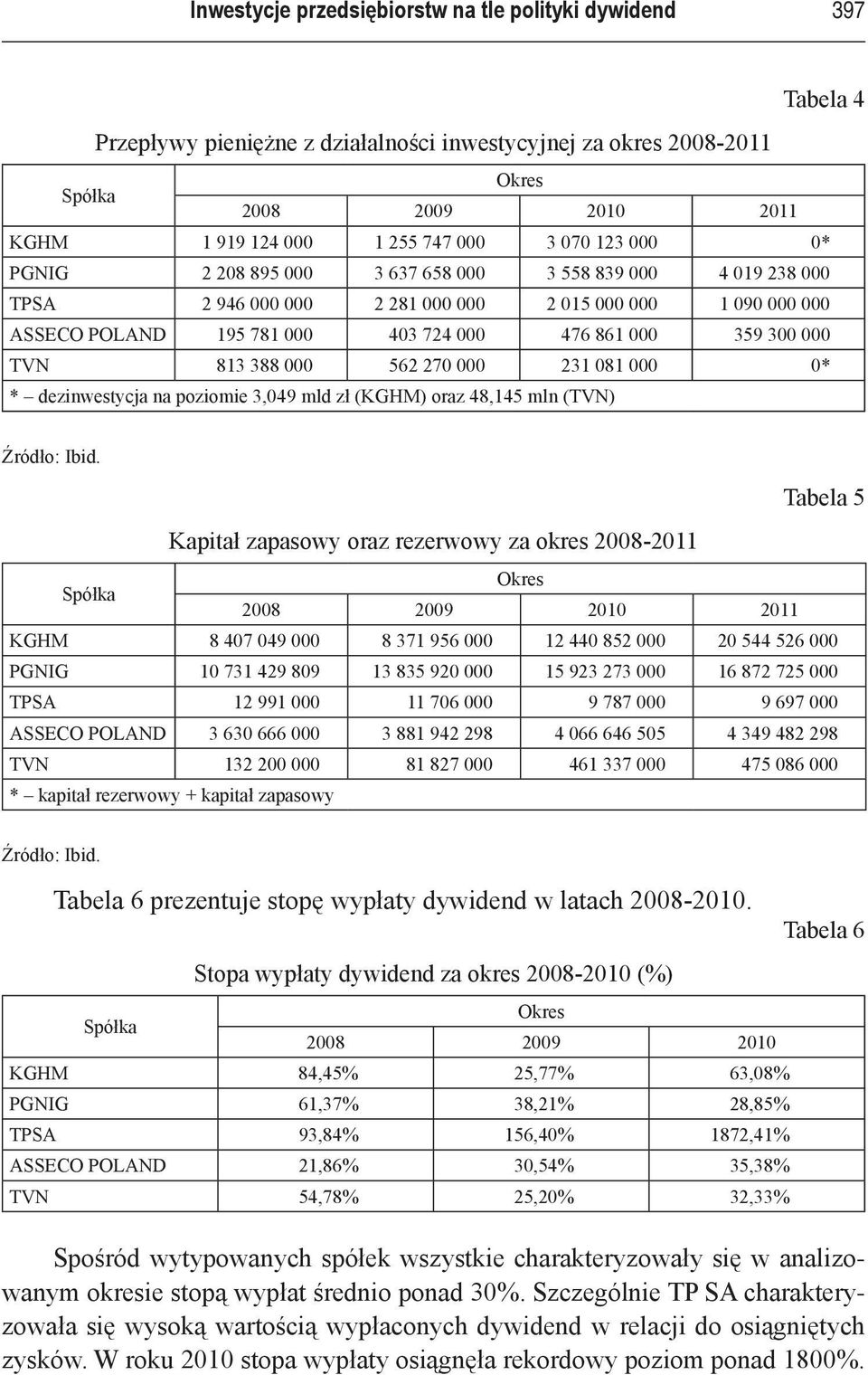 Inwestycje przedsiębiorstw na tle polityki dywidend 397

Tabela 4

Przepływy pieniężne z działalności inwestycyjnej za okres 2008-2011

| Spółka | Okres | | | |
|---|---|---|---|---|
| | 2008 | 2009 | 2010 | 2011 |
| KGHM | 1 919 124 000 | 1 255 747 000 | 3 070 123 000 | 0* |
| PGNIG | 2 208 895 000 | 3 637 658 000 | 3 558 839 000 | 4 019 238 000 |
| TPSA | 2 946 000 000 | 2 281 000 000 | 2 015 000 000 | 1 090 000 000 |
| ASSECO POLAND | 195 781 000 | 403 724 000 | 476 861 000 | 359 300 000 |
| TVN | 813 388 000 | 562 270 000 | 231 081 000 | 0* |
| * – dezinwestycja na poziomie 3,049 mld zł (KGHM) oraz 48,145 mln (TVN) | | | | |

Źródło: Ibid.

Tabela 5

Kapitał zapasowy oraz rezerwowy za okres 2008-2011

| Spółka | Okres | | | |
|---|---|---|---|---|
| | 2008 | 2009 | 2010 | 2011 |
| KGHM | 8 407 049 000 | 8 371 956 000 | 12 440 852 000 | 20 544 526 000 |
| PGNIG | 10 731 429 809 | 13 835 920 000 | 15 923 273 000 | 16 872 725 000 |
| TPSA | 12 991 000 | 11 706 000 | 9 787 000 | 9 697 000 |
| ASSECO POLAND | 3 630 666 000 | 3 881 942 298 | 4 066 646 505 | 4 349 482 298 |
| TVN | 132 200 000 | 81 827 000 | 461 337 000 | 475 086 000 |
| * – kapitał rezerwowy + kapitał zapasowy | | | | |

Źródło: Ibid.

Tabela 6 prezentuje stopę wypłaty dywidend w latach 2008-2010.

Tabela 6

Stopa wypłaty dywidend za okres 2008-2010 (%)

| Spółka | Okres | | |
|---|---|---|---|
| | 2008 | 2009 | 2010 |
| KGHM | 84,45% | 25,77% | 63,08% |
| PGNIG | 61,37% | 38,21% | 28,85% |
| TPSA | 93,84% | 156,40% | 1872,41% |
| ASSECO POLAND | 21,86% | 30,54% | 35,38% |
| TVN | 54,78% | 25,20% | 32,33% |

Spośród wytypowanych spółek wszystkie charakteryzowały się w analizowanym okresie stopą wypłat średnio ponad 30%. Szczególnie TP SA charakteryzowała się wysoką wartością wypłaconych dywidend w relacji do osiągniętych zysków. W roku 2010 stopa wypłaty osiągnęła rekordowy poziom ponad 1800%.